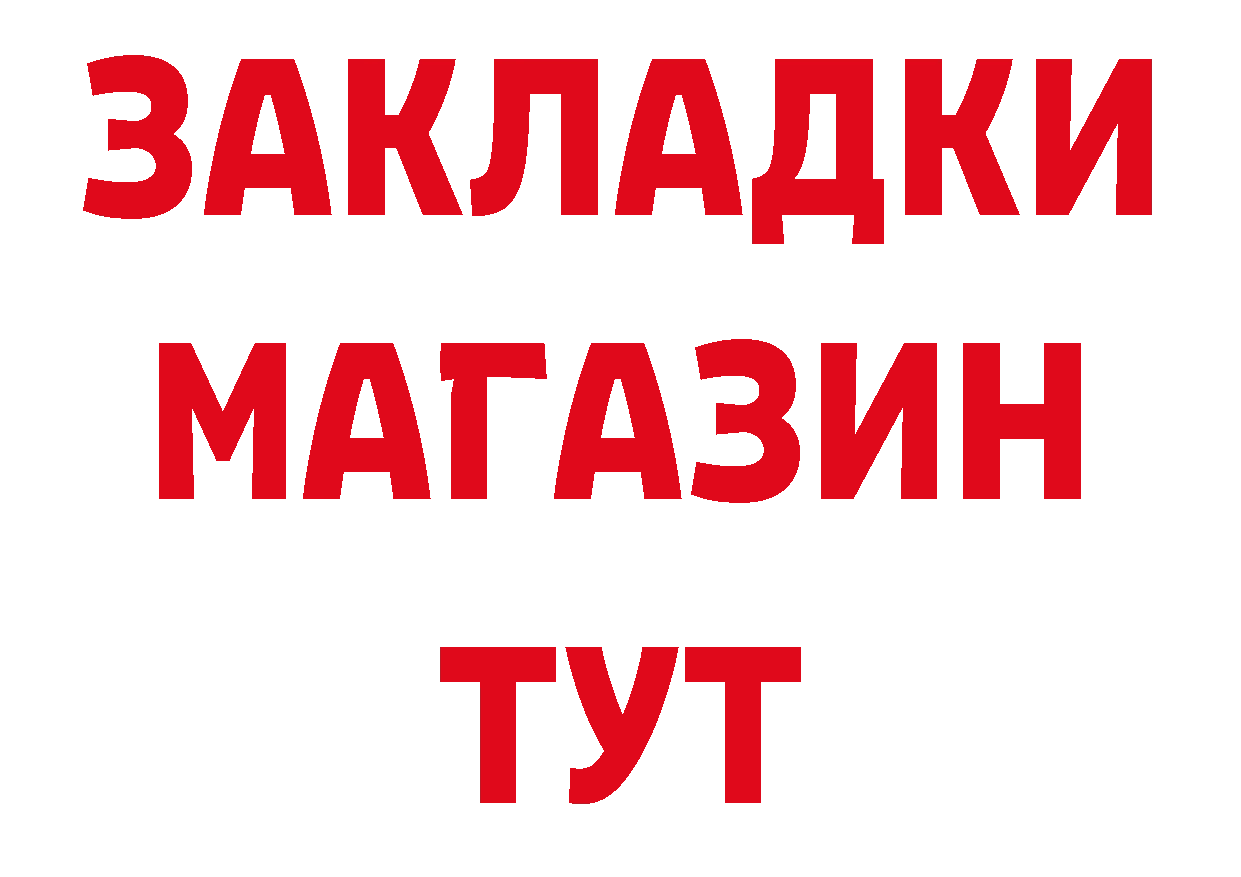 ЗАКЛАДКИ
МАГАЗИН
ТУТ